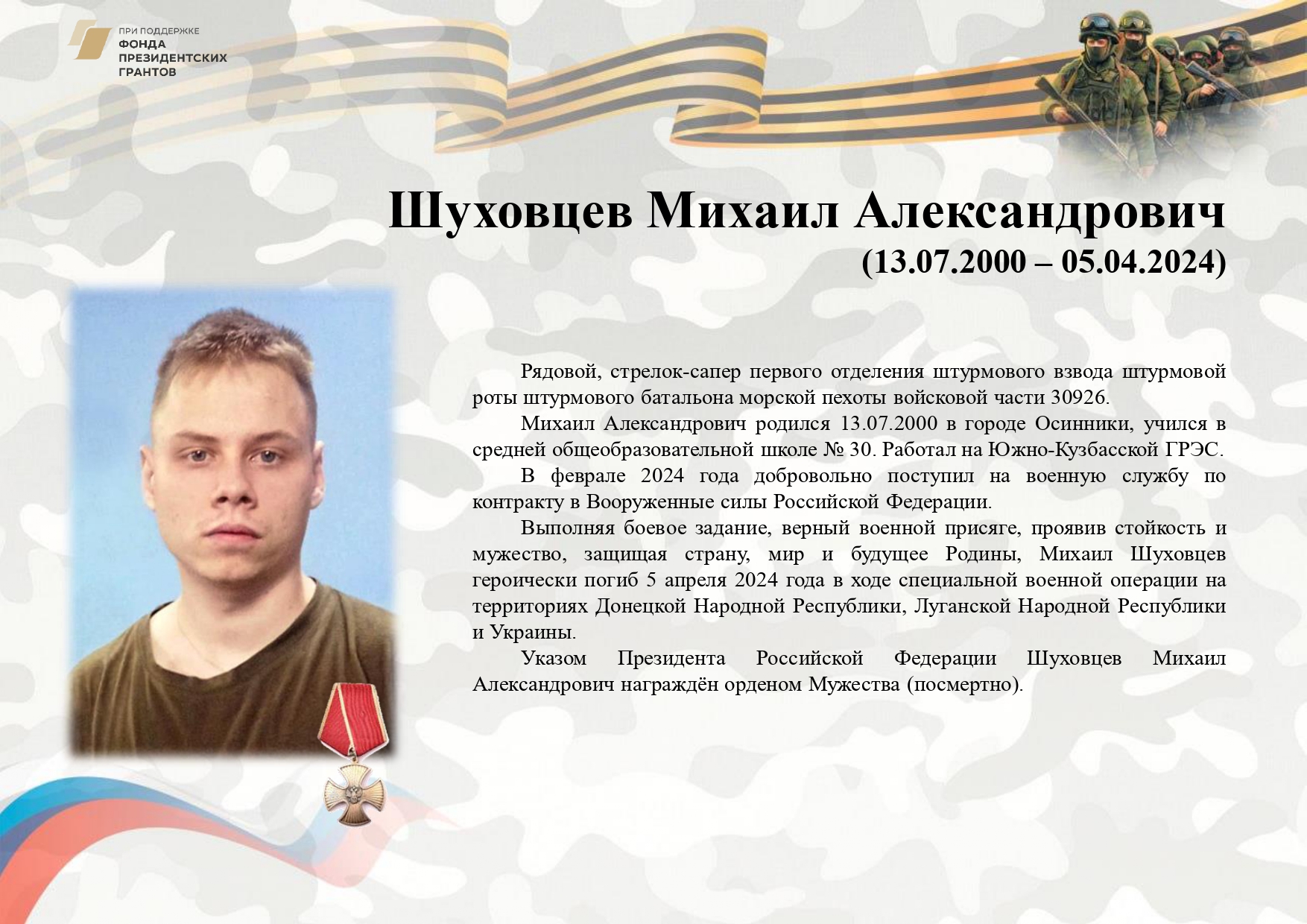 ПРИ ПОДДЕРЖКЕ
ФОНДА
ПРЕЗИДЕНТСКИХ
ГРАНТОВ

Шуховцев Михаил Александрович
(13.07.2000 – 05.04.2024)

Рядовой, стрелок-сапер первого отделения штурмового взвода штурмовой роты штурмового батальона морской пехоты войсковой части 30926.

Михаил Александрович родился 13.07.2000 в городе Осинники, учился в средней общеобразовательной школе № 30. Работал на Южно-Кузбасской ГРЭС.

В феврале 2024 года добровольно поступил на военную службу по контракту в Вооруженные силы Российской Федерации.

Выполняя боевое задание, верный военной присяге, проявив стойкость и мужество, защищая страну, мир и будущее Родины, Михаил Шуховцев героически погиб 5 апреля 2024 года в ходе специальной военной операции на территориях Донецкой Народной Республики, Луганской Народной Республики и Украины.

Указом Президента Российской Федерации Шуховцев Михаил Александрович награждён орденом Мужества (посмертно).